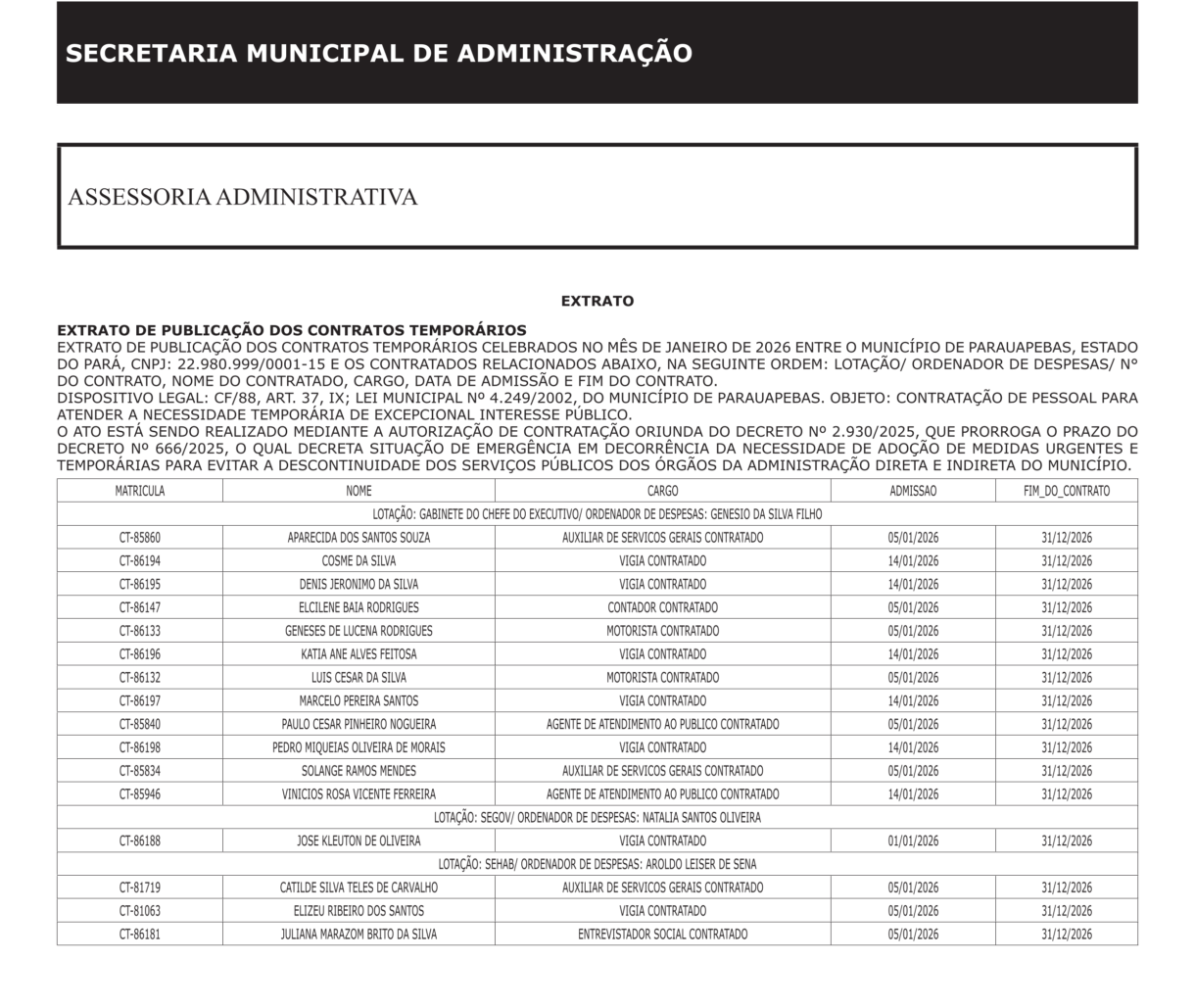 SECRETARIA MUNICIPAL DE ADMINISTRAÇÃO

ASSESSORIA ADMINISTRATIVA

EXTRATO

EXTRATO DE PUBLICAÇÃO DOS CONTRATOS TEMPORÁRIOS
EXTRATO DE PUBLICAÇÃO DOS CONTRATOS TEMPORÁRIOS CELEBRADOS NO MÊS DE JANEIRO DE 2026 ENTRE O MUNICÍPIO DE PARAUAPEBAS, ESTADO DO PARÁ, CNPJ: 22.980.999/0001-15 E OS CONTRATADOS RELACIONADOS ABAIXO, NA SEGUINTE ORDEM: LOTAÇÃO/ ORDENADOR DE DESPESAS/ Nº DO CONTRATO, NOME DO CONTRATADO, CARGO, DATA DE ADMISSÃO E FIM DO CONTRATO.
DISPOSITIVO LEGAL: CF/88, ART. 37, IX; LEI MUNICIPAL Nº 4.249/2002, DO MUNICÍPIO DE PARAUAPEBAS. OBJETO: CONTRATAÇÃO DE PESSOAL PARA ATENDER A NECESSIDADE TEMPORÁRIA DE EXCEPCIONAL INTERESSE PÚBLICO.
O ATO ESTÁ SENDO REALIZADO MEDIANTE A AUTORIZAÇÃO DE CONTRATAÇÃO ORIUNDA DO DECRETO Nº 2.930/2025, QUE PRORROGA O PRAZO DO DECRETO Nº 666/2025, O QUAL DECRETA SITUAÇÃO DE EMERGÊNCIA EM DECORRÊNCIA DA NECESSIDADE DE ADOÇÃO DE MEDIDAS URGENTES E TEMPORÁRIAS PARA EVITAR A DESCONTINUIDADE DOS SERVIÇOS PÚBLICOS DOS ÓRGÃOS DA ADMINISTRAÇÃO DIRETA E INDIRETA DO MUNICÍPIO.

| MATRICULA | NOME | CARGO | ADMISSAO | FIM_DO_CONTRATO |
|---|---|---|---|---|
| LOTAÇÃO: GABINETE DO CHEFE DO EXECUTIVO/ ORDENADOR DE DESPESAS: GENESIO DA SILVA FILHO | | | | |
| CT-85860 | APARECIDA DOS SANTOS SOUZA | AUXILIAR DE SERVICOS GERAIS CONTRATADO | 05/01/2026 | 31/12/2026 |
| CT-86194 | COSME DA SILVA | VIGIA CONTRATADO | 14/01/2026 | 31/12/2026 |
| CT-86195 | DENIS JERONIMO DA SILVA | VIGIA CONTRATADO | 14/01/2026 | 31/12/2026 |
| CT-86147 | ELCILENE BAIA RODRIGUES | CONTADOR CONTRATADO | 05/01/2026 | 31/12/2026 |
| CT-86133 | GENESES DE LUCENA RODRIGUES | MOTORISTA CONTRATADO | 05/01/2026 | 31/12/2026 |
| CT-86196 | KATIA ANE ALVES FEITOSA | VIGIA CONTRATADO | 14/01/2026 | 31/12/2026 |
| CT-86132 | LUIS CESAR DA SILVA | MOTORISTA CONTRATADO | 05/01/2026 | 31/12/2026 |
| CT-86197 | MARCELO PEREIRA SANTOS | VIGIA CONTRATADO | 14/01/2026 | 31/12/2026 |
| CT-85840 | PAULO CESAR PINHEIRO NOGUEIRA | AGENTE DE ATENDIMENTO AO PUBLICO CONTRATADO | 05/01/2026 | 31/12/2026 |
| CT-86198 | PEDRO MIQUEIAS OLIVEIRA DE MORAIS | VIGIA CONTRATADO | 14/01/2026 | 31/12/2026 |
| CT-85834 | SOLANGE RAMOS MENDES | AUXILIAR DE SERVICOS GERAIS CONTRATADO | 05/01/2026 | 31/12/2026 |
| CT-85946 | VINICIOS ROSA VICENTE FERREIRA | AGENTE DE ATENDIMENTO AO PUBLICO CONTRATADO | 14/01/2026 | 31/12/2026 |
| LOTAÇÃO: SEGOV/ ORDENADOR DE DESPESAS: NATALIA SANTOS OLIVEIRA | | | | |
| CT-86188 | JOSE KLEUTON DE OLIVEIRA | VIGIA CONTRATADO | 01/01/2026 | 31/12/2026 |
| LOTAÇÃO: SEHAB/ ORDENADOR DE DESPESAS: AROLDO LEISER DE SENA | | | | |
| CT-81719 | CATILDE SILVA TELES DE CARVALHO | AUXILIAR DE SERVICOS GERAIS CONTRATADO | 05/01/2026 | 31/12/2026 |
| CT-81063 | ELIZEU RIBEIRO DOS SANTOS | VIGIA CONTRATADO | 05/01/2026 | 31/12/2026 |
| CT-86181 | JULIANA MARAZOM BRITO DA SILVA | ENTREVISTADOR SOCIAL CONTRATADO | 05/01/2026 | 31/12/2026 |